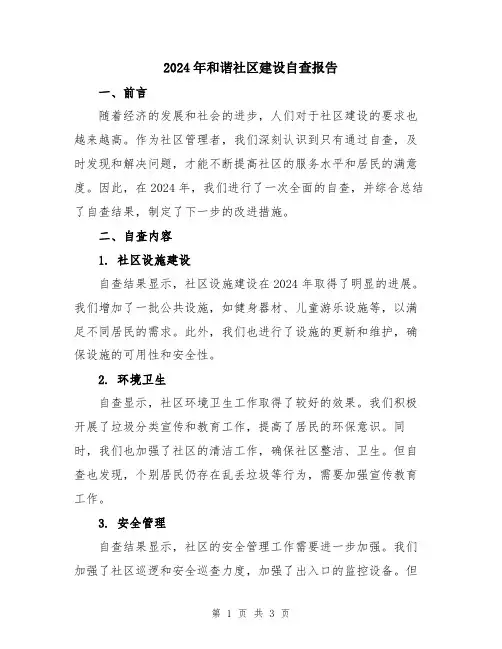 2024年和谐社区建设自查报告

一、前言

随着经济的发展和社会的进步，人们对于社区建设的要求也越来越高。作为社区管理者，我们深刻认识到只有通过自查，及时发现和解决问题，才能不断提高社区的服务水平和居民的满意度。因此，在2024年，我们进行了一次全面的自查，并综合总结了自查结果，制定了下一步的改进措施。

二、自查内容

1. 社区设施建设

自查结果显示，社区设施建设在2024年取得了明显的进展。我们增加了一批公共设施，如健身器材、儿童游乐设施等，以满足不同居民的需求。此外，我们也进行了设施的更新和维护，确保设施的可用性和安全性。

2. 环境卫生

自查显示，社区环境卫生工作取得了较好的效果。我们积极开展了垃圾分类宣传和教育工作，提高了居民的环保意识。同时，我们也加强了社区的清洁工作，确保社区整洁、卫生。但自查也发现，个别居民仍存在乱丢垃圾等行为，需要加强宣传教育工作。

3. 安全管理

自查结果显示，社区的安全管理工作需要进一步加强。我们加强了社区巡逻和安全巡查力度，加强了出入口的监控设备。但

第 1 页 共 3 页